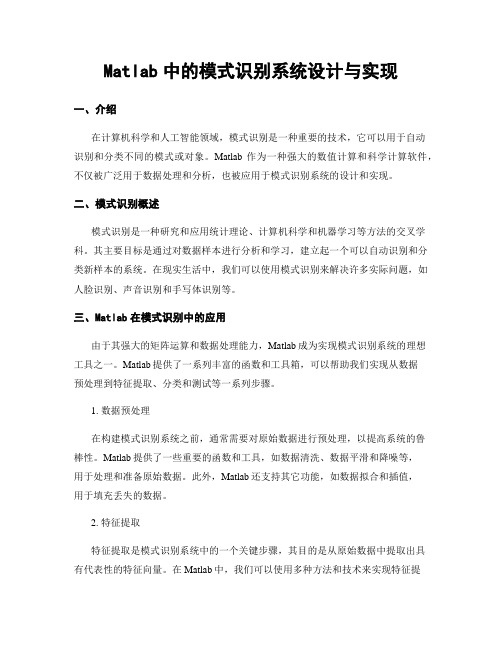 Matlab 中的模式识别系统设计与实现

一、介绍

在计算机科学和人工智能领域，模式识别是一种重要的技术，它可以用于自动识别和分类不同的模式或对象。Matlab 作为一种强大的数值计算和科学计算软件，不仅被广泛用于数据处理和分析，也被应用于模式识别系统的设计和实现。

二、模式识别概述

模式识别是一种研究和应用统计理论、计算机科学和机器学习等方法的交叉学科。其主要目标是通过对数据样本进行分析和学习，建立起一个可以自动识别和分类新样本的系统。在现实生活中，我们可以使用模式识别来解决许多实际问题，如人脸识别、声音识别和手写体识别等。

三、Matlab 在模式识别中的应用

由于其强大的矩阵运算和数据处理能力，Matlab 成为实现模式识别系统的理想工具之一。Matlab 提供了一系列丰富的函数和工具箱，可以帮助我们实现从数据预处理到特征提取、分类和测试等一系列步骤。

1. 数据预处理

在构建模式识别系统之前，通常需要对原始数据进行预处理，以提高系统的鲁棒性。Matlab 提供了一些重要的函数和工具，如数据清洗、数据平滑和降噪等，用于处理和准备原始数据。此外，Matlab 还支持其它功能，如数据拟合和插值，用于填充丢失的数据。

2. 特征提取

特征提取是模式识别系统中的一个关键步骤，其目的是从原始数据中提取出具有代表性的特征向量。在 Matlab 中，我们可以使用多种方法和技术来实现特征提